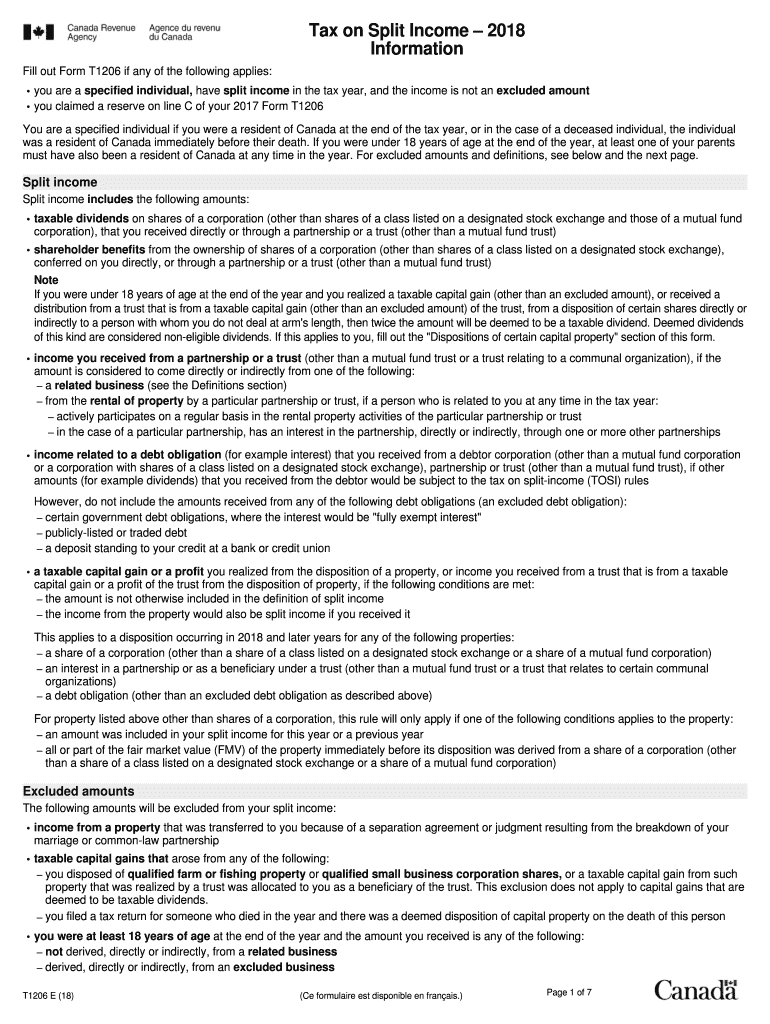 Canada Revenue Agency
Agence du revenu du Canada

Tax on Split Income – 2018
Information

Fill out Form T1206 if any of the following applies:

• you are a specified individual, have split income in the tax year, and the income is not an excluded amount
• you claimed a reserve on line C of your 2017 Form T1206

You are a specified individual if you were a resident of Canada at the end of the tax year, or in the case of a deceased individual, the individual was a resident of Canada immediately before their death. If you were under 18 years of age at the end of the year, at least one of your parents must have also been a resident of Canada at any time in the year. For excluded amounts and definitions, see below and the next page.

Split income

Split income includes the following amounts:

• taxable dividends on shares of a corporation (other than shares of a class listed on a designated stock exchange and those of a mutual fund corporation), that you received directly or through a partnership or a trust (other than a mutual fund trust)
• shareholder benefits from the ownership of shares of a corporation (other than shares of a class listed on a designated stock exchange), conferred on you directly, or through a partnership or a trust (other than a mutual fund trust)

Note
If you were under 18 years of age at the end of the year and you realized a taxable capital gain (other than an excluded amount), or received a distribution from a trust that is from a taxable capital gain (other than an excluded amount) of the trust, from a disposition of certain shares directly or indirectly to a person with whom you do not deal at arm's length, then twice the amount will be deemed to be a taxable dividend. Deemed dividends of this kind are considered non-eligible dividends. If this applies to you, fill out the "Dispositions of certain capital property" section of this form.

• income you received from a partnership or a trust (other than a mutual fund trust or a trust relating to a communal organization), if the amount is considered to come directly or indirectly from one of the following:
– a related business (see the Definitions section)
– from the rental of property by a particular partnership or trust, if a person who is related to you at any time in the tax year:
– actively participates on a regular basis in the rental property activities of the particular partnership or trust
– in the case of a particular partnership, has an interest in the partnership, directly or indirectly, through one or more other partnerships

• income related to a debt obligation (for example interest) that you received from a debtor corporation (other than a mutual fund corporation or a corporation with shares of a class listed on a designated stock exchange), partnership or trust (other than a mutual fund trust), if other amounts (for example dividends) that you received from the debtor would be subject to the tax on split-income (TOSI) rules

However, do not include the amounts received from any of the following debt obligations (an excluded debt obligation):
– certain government debt obligations, where the interest would be "fully exempt interest"
– publicly-listed or traded debt
– a deposit standing to your credit at a bank or credit union

• a taxable capital gain or a profit you realized from the disposition of a property, or income you received from a trust that is from a taxable capital gain or a profit of the trust from the disposition of property, if the following conditions are met:
– the amount is not otherwise included in the definition of split income
– the income from the property would also be split income if you received it

This applies to a disposition occurring in 2018 and later years for any of the following properties:
– a share of a corporation (other than a share of a class listed on a designated stock exchange or a share of a mutual fund corporation)
– an interest in a partnership or as a beneficiary under a trust (other than a mutual fund trust or a trust that relates to certain communal organizations)
– a debt obligation (other than an excluded debt obligation as described above)

For property listed above other than shares of a corporation, this rule will only apply if one of the following conditions applies to the property:
– an amount was included in your split income for this year or a previous year
– all or part of the fair market value (FMV) of the property immediately before its disposition was derived from a share of a corporation (other than a share of a class listed on a designated stock exchange or a share of a mutual fund corporation)

Excluded amounts

The following amounts will be excluded from your split income:

• income from a property that was transferred to you because of a separation agreement or judgment resulting from the breakdown of your marriage or common-law partnership
• taxable capital gains that arose from any of the following:
– you disposed of qualified farm or fishing property or qualified small business corporation shares, or a taxable capital gain from such property that was realized by a trust was allocated to you as a beneficiary of the trust. This exclusion does not apply to capital gains that are deemed to be taxable dividends.
– you filed a tax return for someone who died in the year and there was a deemed disposition of capital property on the death of this person

• you were at least 18 years of age at the end of the year and the amount you received is any of the following:
– not derived, directly or indirectly, from a related business
– derived, directly or indirectly, from an excluded business

T1206 E (18)
(Ce formulaire est disponible en français.)
Page 1 of 7
Canada